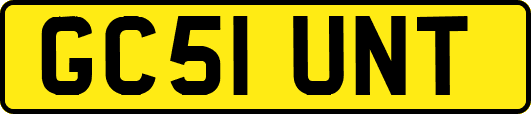 GC51 UNT